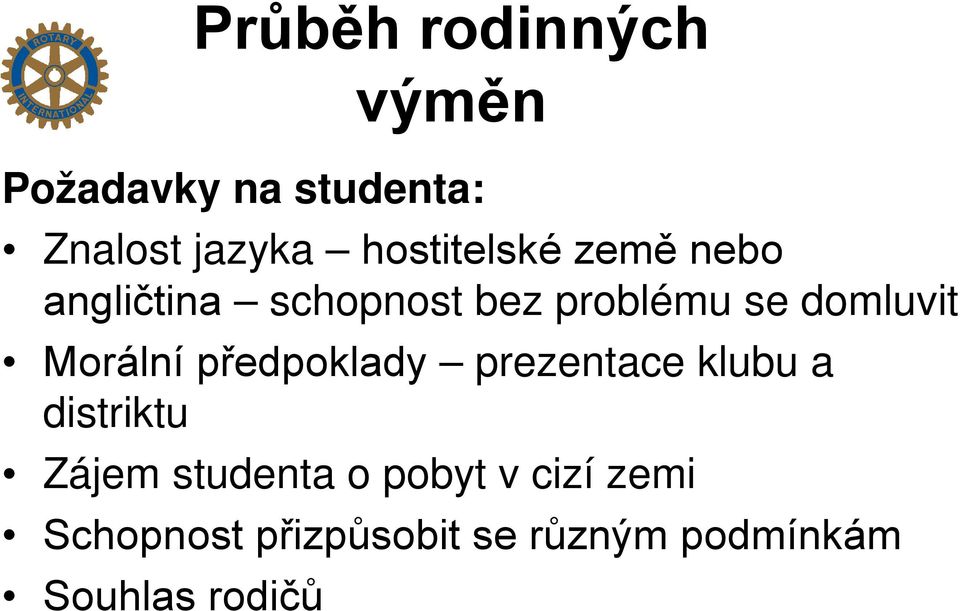 ROTARY INTERNATIONAL

Průběh rodinných výměn

Požadavky na studenta:

• Znalost jazyka – hostitelské země nebo angličtina – schopnost bez problému se domluvit
• Morální předpoklady – prezentace klubu a distriktu
• Zájem studenta o pobyt v cizí zemi
• Schopnost přizpůsobit se různým podmínkám
• Souhlas rodičů